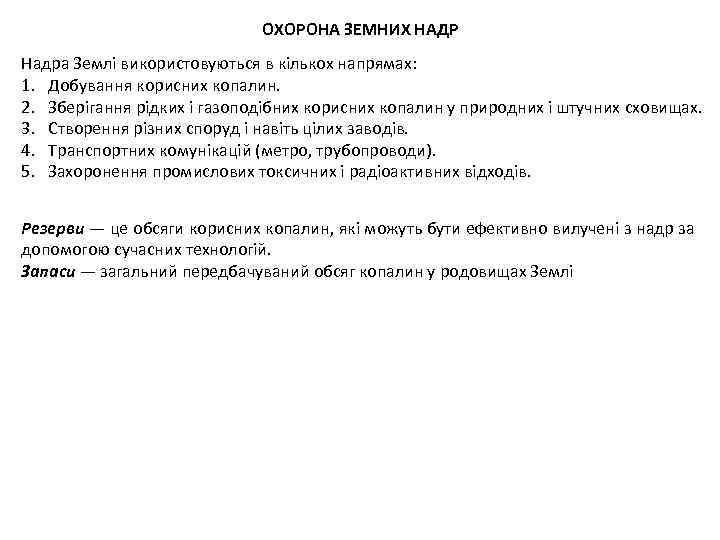 ОХОРОНА ЗЕМНИХ НАДР

Надра Землі використовуються в кількох напрямах:
1. Добування корисних копалин.
2. Зберігання рідких і газоподібних корисних копалин у природних і штучних сховищах.
3. Створення різних споруд і навіть цілих заводів.
4. Транспортних комунікацій (метро, трубопроводи).
5. Захоронення промислових токсичних і радіоактивних відходів.

Резерви — це обсяги корисних копалин, які можуть бути ефективно вилучені з надр за допомогою сучасних технологій.
Запаси — загальний передбачуваний обсяг копалин у родовищах Землі